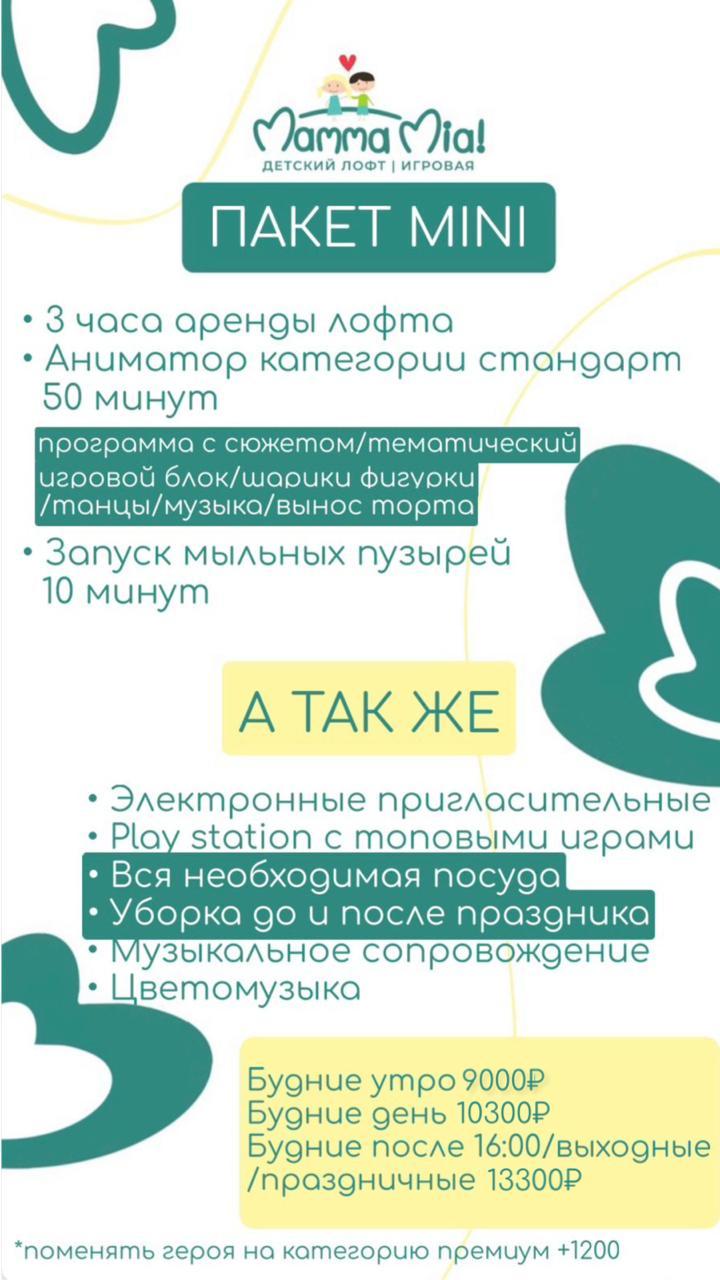 Mamma Mia!
ДЕТСКИЙ ЛОФТ | ИГРОВАЯ

ПАКЕТ MINI

• 3 часа аренды лофта
• Аниматор категории стандарт 50 минут

программа с сюжетом/тематический игровой блок/шарики фигурки /танцы/музыка/вынос торта

• Запуск мыльных пузырей 10 минут

А ТАК ЖЕ

• Электронные пригласительные
• Play station с топовыми играми
• Вся необходимая посуда
• Уборка до и после праздника
• Музыкальное сопровождение
• Цветомузыка

Будние утро 9000₽
Будние день 10300₽
Будние после 16:00/выходные /праздничные 13300₽

*поменять героя на категорию премиум +1200